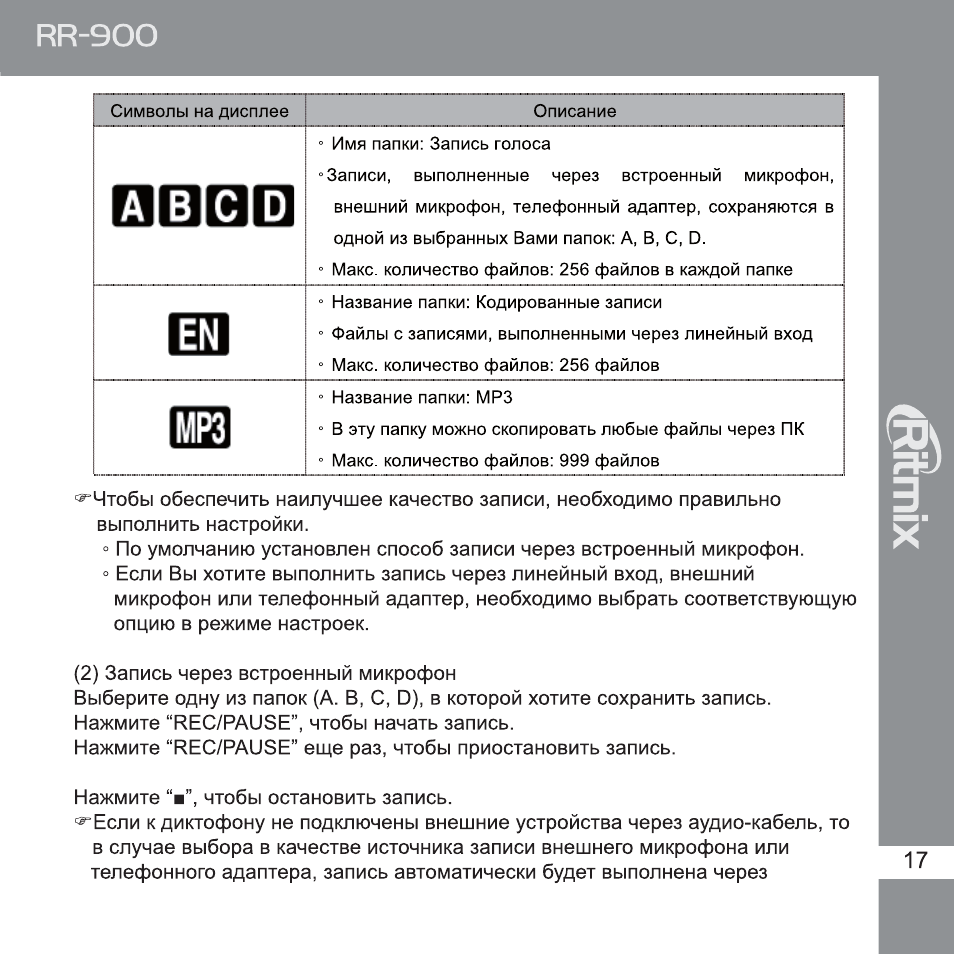 RR-900

| Символы на дисплее | Описание |
|---|---|
| A B C D | ◦ Имя папки: Запись голоса ◦ Записи, выполненные через встроенный микрофон, внешний микрофон, телефонный адаптер, сохраняются в одной из выбранных Вами папок: A, B, C, D. ◦ Макс. количество файлов: 256 файлов в каждой папке |
| EN | ◦ Название папки: Кодированные записи ◦ Файлы с записями, выполненными через линейный вход ◦ Макс. количество файлов: 256 файлов |
| MP3 | ◦ Название папки: MP3 ◦ В эту папку можно скопировать любые файлы через ПК ◦ Макс. количество файлов: 999 файлов |

☞Чтобы обеспечить наилучшее качество записи, необходимо правильно выполнить настройки.
◦ По умолчанию установлен способ записи через встроенный микрофон.
◦ Если Вы хотите выполнить запись через линейный вход, внешний микрофон или телефонный адаптер, необходимо выбрать соответствующую опцию в режиме настроек.

(2) Запись через встроенный микрофон
Выберите одну из папок (A. B, C, D), в которой хотите сохранить запись.
Нажмите “REC/PAUSE”, чтобы начать запись.
Нажмите “REC/PAUSE” еще раз, чтобы приостановить запись.

Нажмите “■”, чтобы остановить запись.
☞Если к диктофону не подключены внешние устройства через аудио-кабель, то в случае выбора в качестве источника записи внешнего микрофона или телефонного адаптера, запись автоматически будет выполнена через

Ritmix

17